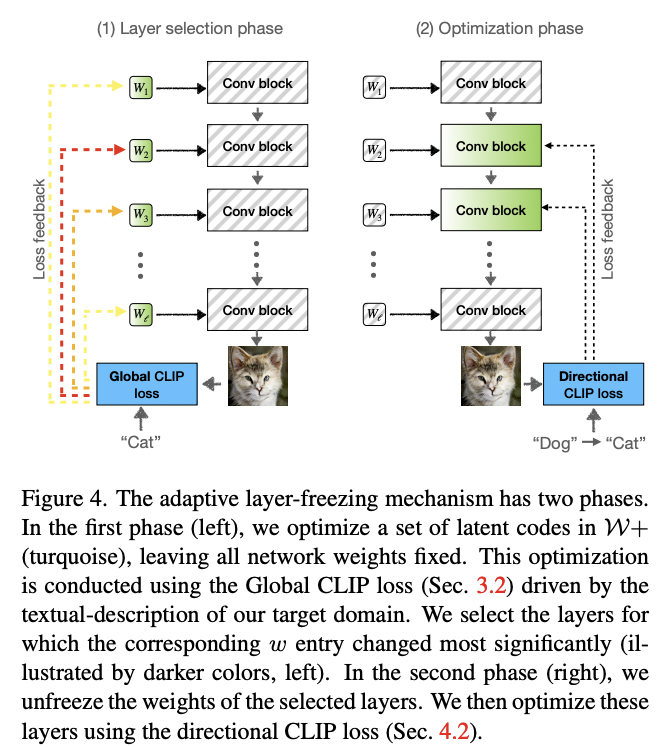 (1) Layer selection phase

Loss feedback

$W_1$ Conv block
$W_2$ Conv block
$W_3$ Conv block
$W_\ell$ Conv block

Global CLIP loss

"Cat"

(2) Optimization phase

$W_1$ Conv block
$W_2$ Conv block
$W_3$ Conv block
$W_\ell$ Conv block

Loss feedback

Directional CLIP loss

"Dog" → "Cat"

Figure 4. The adaptive layer-freezing mechanism has two phases. In the first phase (left), we optimize a set of latent codes in $\mathcal{W}+$ (turquoise), leaving all network weights fixed. This optimization is conducted using the Global CLIP loss (Sec. 3.2) driven by the textual-description of our target domain. We select the layers for which the corresponding $w$ entry changed most significantly (illustrated by darker colors, left). In the second phase (right), we unfreeze the weights of the selected layers. We then optimize these layers using the directional CLIP loss (Sec. 4.2).